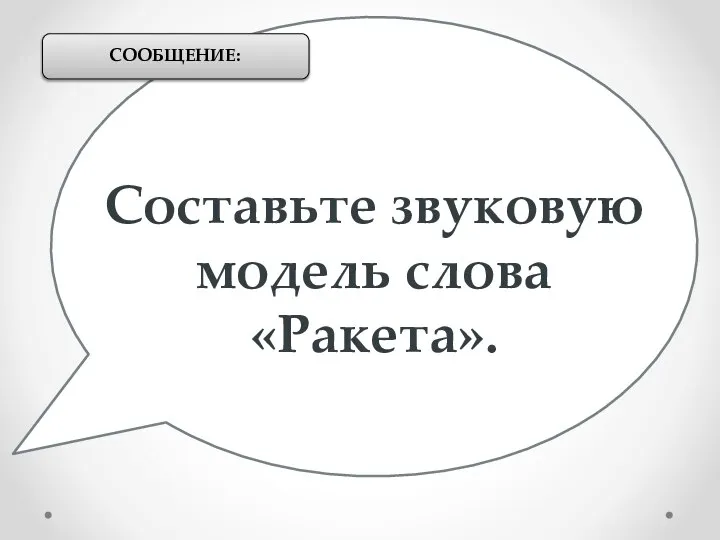 СООБЩЕНИЕ:

Составьте звуковую модель слова «Ракета».